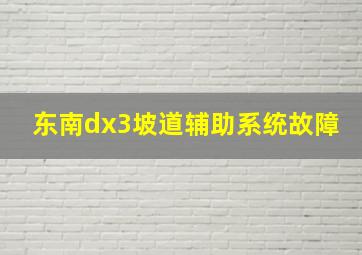 东南dx3坡道辅助系统故障